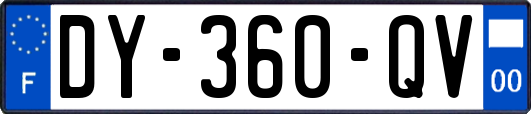 F
DY-360-QV
00